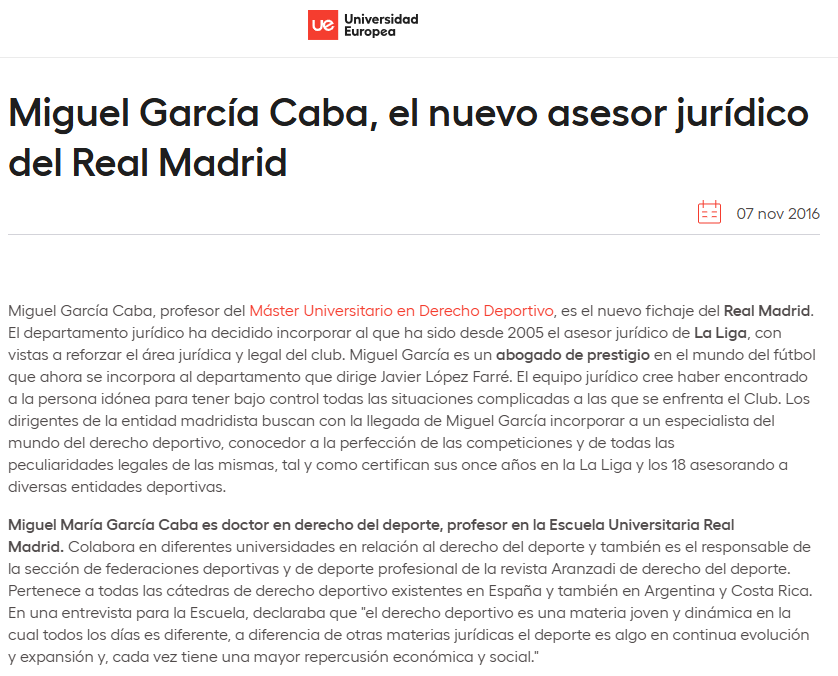 ue Universidad Europea

Miguel García Caba, el nuevo asesor jurídico del Real Madrid

07 nov 2016

Miguel García Caba, profesor del Máster Universitario en Derecho Deportivo, es el nuevo fichaje del Real Madrid. El departamento jurídico ha decidido incorporar al que ha sido desde 2005 el asesor jurídico de La Liga, con vistas a reforzar el área jurídica y legal del club. Miguel García es un abogado de prestigio en el mundo del fútbol que ahora se incorpora al departamento que dirige Javier López Farré. El equipo jurídico cree haber encontrado a la persona idónea para tener bajo control todas las situaciones complicadas a las que se enfrenta el Club. Los dirigentes de la entidad madridista buscan con la llegada de Miguel García incorporar a un especialista del mundo del derecho deportivo, conocedor a la perfección de las competiciones y de todas las peculiaridades legales de las mismas, tal y como certifican sus once años en la La Liga y los 18 asesorando a diversas entidades deportivas.

Miguel María García Caba es doctor en derecho del deporte, profesor en la Escuela Universitaria Real Madrid. Colabora en diferentes universidades en relación al derecho del deporte y también es el responsable de la sección de federaciones deportivas y de deporte profesional de la revista Aranzadi de derecho del deporte. Pertenece a todas las cátedras de derecho deportivo existentes en España y también en Argentina y Costa Rica. En una entrevista para la Escuela, declaraba que "el derecho deportivo es una materia joven y dinámica en la cual todos los días es diferente, a diferencia de otras materias jurídicas el deporte es algo en continua evolución y expansión y, cada vez tiene una mayor repercusión económica y social."